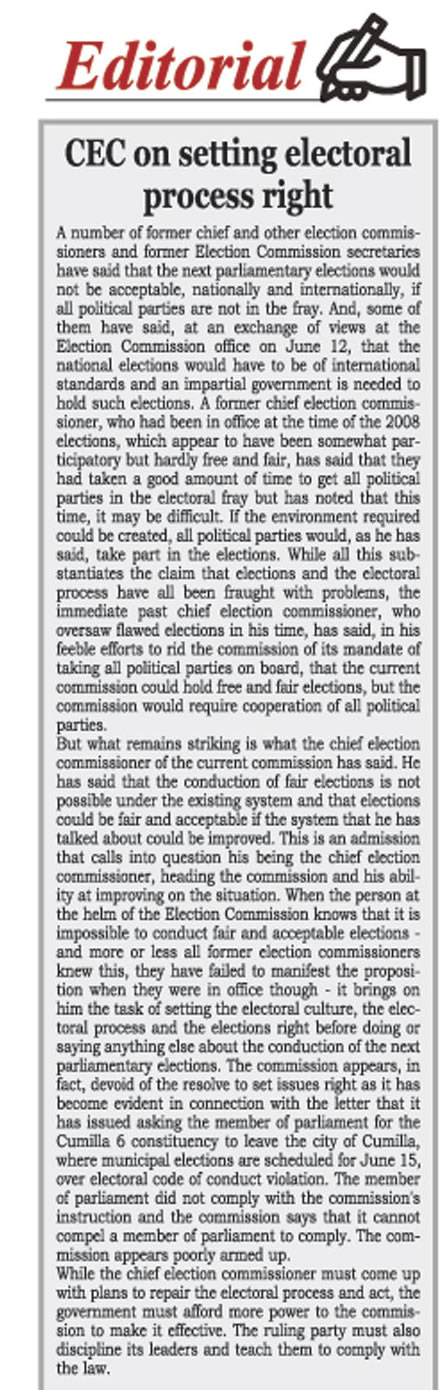 Editorial

CEC on setting electoral process right

A number of former chief and other election commissioners and former Election Commission secretaries have said that the next parliamentary elections would not be acceptable, nationally and internationally, if all political parties are not in the fray. And, some of them have said, at an exchange of views at the Election Commission office on June 12, that the national elections would have to be of international standards and an impartial government is needed to hold such elections. A former chief election commissioner, who had been in office at the time of the 2008 elections, which appear to have been somewhat participatory but hardly free and fair, has said that they had taken a good amount of time to get all political parties in the electoral fray but has noted that this time, it may be difficult. If the environment required could be created, all political parties would, as he has said, take part in the elections. While all this substantiates the claim that elections and the electoral process have all been fraught with problems, the immediate past chief election commissioner, who oversaw flawed elections in his time, has said, in his feeble efforts to rid the commission of its mandate of taking all political parties on board, that the current commission could hold free and fair elections, but the commission would require cooperation of all political parties.
But what remains striking is what the chief election commissioner of the current commission has said. He has said that the conduction of fair elections is not possible under the existing system and that elections could be fair and acceptable if the system that he has talked about could be improved. This is an admission that calls into question his being the chief election commissioner, heading the commission and his ability at improving on the situation. When the person at the helm of the Election Commission knows that it is impossible to conduct fair and acceptable elections - and more or less all former election commissioners knew this, they have failed to manifest the proposition when they were in office though - it brings on him the task of setting the electoral culture, the electoral process and the elections right before doing or saying anything else about the conduction of the next parliamentary elections. The commission appears, in fact, devoid of the resolve to set issues right as it has become evident in connection with the letter that it has issued asking the member of parliament for the Cumilla 6 constituency to leave the city of Cumilla, where municipal elections are scheduled for June 15, over electoral code of conduct violation. The member of parliament did not comply with the commission's instruction and the commission says that it cannot compel a member of parliament to comply. The commission appears poorly armed up.
While the chief election commissioner must come up with plans to repair the electoral process and act, the government must afford more power to the commission to make it effective. The ruling party must also discipline its leaders and teach them to comply with the law.